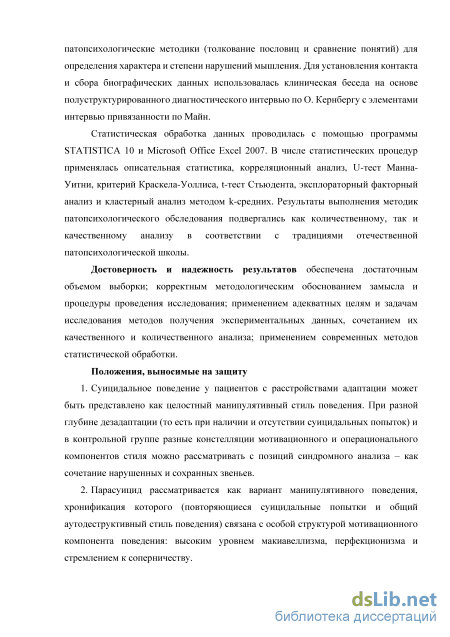 патопсихологические методики (толкование пословиц и сравнение понятий) для определения характера и степени нарушений мышления. Для установления контакта и сбора биографических данных использовалась клиническая беседа на основе полуструктурированного диагностического интервью по О. Кернбергу с элементами интервью привязанности по Майн.

Статистическая обработка данных проводилась с помощью программы STATISTICA 10 и Microsoft Office Excel 2007. В числе статистических процедур применялась описательная статистика, корреляционный анализ, U-тест Манна-Уитни, критерий Краскела-Уоллиса, t-тест Стьюдента, эксплораторный факторный анализ и кластерный анализ методом k-средних. Результаты выполнения методик патопсихологического обследования подвергались как количественному, так и качественному анализу в соответствии с традициями отечественной патопсихологической школы.

Достоверность и надежность результатов обеспечена достаточным объемом выборки; корректным методологическим обоснованием замысла и процедуры проведения исследования; применением адекватных целям и задачам исследования методов получения экспериментальных данных, сочетанием их качественного и количественного анализа; применением современных методов статистической обработки.

Положения, выносимые на защиту

1. Суицидальное поведение у пациентов с расстройствами адаптации может быть представлено как целостный манипулятивный стиль поведения. При разной глубине дезадаптации (то есть при наличии и отсутствии суицидальных попыток) и в контрольной группе разные констелляции мотивационного и операционального компонентов стиля можно рассматривать с позиций синдромного анализа – как сочетание нарушенных и сохранных звеньев.

2. Парасуицид рассматривается как вариант манипулятивного поведения, хронификация которого (повторяющиеся суицидальные попытки и общий аутодеструктивный стиль поведения) связана с особой структурой мотивационного компонента поведения: высоким уровнем макиавеллизма, перфекционизма и стремлением к соперничеству.

dsLib.net
библиотека диссертаций